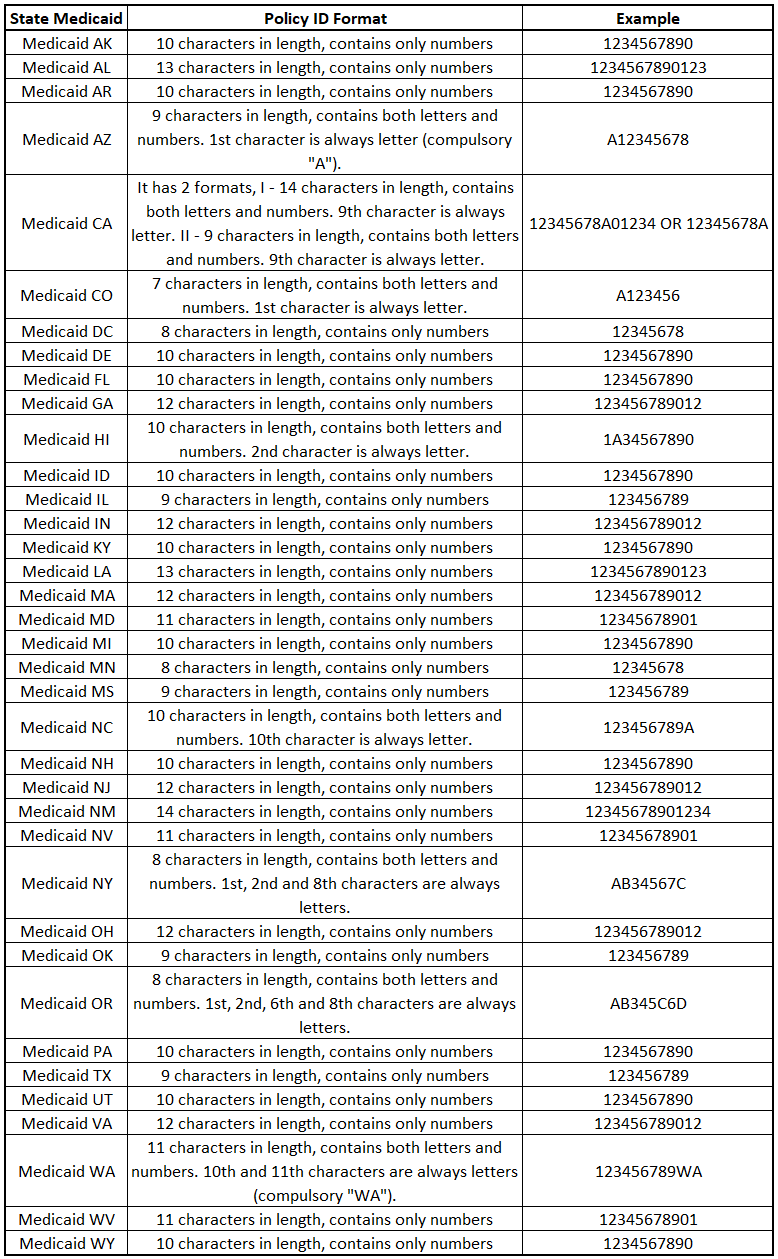 | State Medicaid | Policy ID Format | Example |
|---|---|---|
| Medicaid AK | 10 characters in length, contains only numbers | 1234567890 |
| Medicaid AL | 13 characters in length, contains only numbers | 1234567890123 |
| Medicaid AR | 10 characters in length, contains only numbers | 1234567890 |
| Medicaid AZ | 9 characters in length, contains both letters and numbers. 1st character is always letter (compulsory "A"). | A12345678 |
| Medicaid CA | It has 2 formats, I - 14 characters in length, contains both letters and numbers. 9th character is always letter. II - 9 characters in length, contains both letters and numbers. 9th character is always letter. | 12345678A01234 OR 12345678A |
| Medicaid CO | 7 characters in length, contains both letters and numbers. 1st character is always letter. | A123456 |
| Medicaid DC | 8 characters in length, contains only numbers | 12345678 |
| Medicaid DE | 10 characters in length, contains only numbers | 1234567890 |
| Medicaid FL | 10 characters in length, contains only numbers | 1234567890 |
| Medicaid GA | 12 characters in length, contains only numbers | 123456789012 |
| Medicaid HI | 10 characters in length, contains both letters and numbers. 2nd character is always letter. | 1A34567890 |
| Medicaid ID | 10 characters in length, contains only numbers | 1234567890 |
| Medicaid IL | 9 characters in length, contains only numbers | 123456789 |
| Medicaid IN | 12 characters in length, contains only numbers | 123456789012 |
| Medicaid KY | 10 characters in length, contains only numbers | 1234567890 |
| Medicaid LA | 13 characters in length, contains only numbers | 1234567890123 |
| Medicaid MA | 12 characters in length, contains only numbers | 123456789012 |
| Medicaid MD | 11 characters in length, contains only numbers | 12345678901 |
| Medicaid MI | 10 characters in length, contains only numbers | 1234567890 |
| Medicaid MN | 8 characters in length, contains only numbers | 12345678 |
| Medicaid MS | 9 characters in length, contains only numbers | 123456789 |
| Medicaid NC | 10 characters in length, contains both letters and numbers. 10th character is always letter. | 123456789A |
| Medicaid NH | 10 characters in length, contains only numbers | 1234567890 |
| Medicaid NJ | 12 characters in length, contains only numbers | 123456789012 |
| Medicaid NM | 14 characters in length, contains only numbers | 12345678901234 |
| Medicaid NV | 11 characters in length, contains only numbers | 12345678901 |
| Medicaid NY | 8 characters in length, contains both letters and numbers. 1st, 2nd and 8th characters are always letters. | AB34567C |
| Medicaid OH | 12 characters in length, contains only numbers | 123456789012 |
| Medicaid OK | 9 characters in length, contains only numbers | 123456789 |
| Medicaid OR | 8 characters in length, contains both letters and numbers. 1st, 2nd, 6th and 8th characters are always letters. | AB345C6D |
| Medicaid PA | 10 characters in length, contains only numbers | 1234567890 |
| Medicaid TX | 9 characters in length, contains only numbers | 123456789 |
| Medicaid UT | 10 characters in length, contains only numbers | 1234567890 |
| Medicaid VA | 12 characters in length, contains only numbers | 123456789012 |
| Medicaid WA | 11 characters in length, contains both letters and numbers. 10th and 11th characters are always letters (compulsory "WA"). | 123456789WA |
| Medicaid WV | 11 characters in length, contains only numbers | 12345678901 |
| Medicaid WY | 10 characters in length, contains only numbers | 1234567890 |